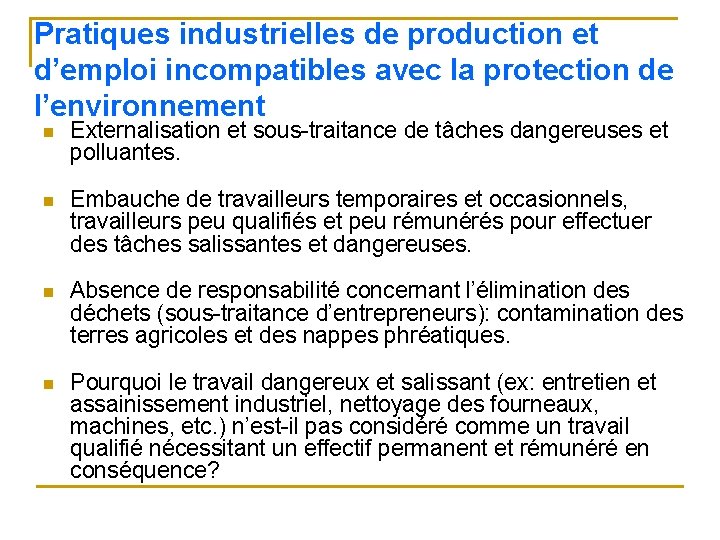 Pratiques industrielles de production et d'emploi incompatibles avec la protection de l'environnement

• Externalisation et sous-traitance de tâches dangereuses et polluantes.

• Embauche de travailleurs temporaires et occasionnels, travailleurs peu qualifiés et peu rémunérés pour effectuer des tâches salissantes et dangereuses.

• Absence de responsabilité concernant l'élimination des déchets (sous-traitance d'entrepreneurs): contamination des terres agricoles et des nappes phréatiques.

• Pourquoi le travail dangereux et salissant (ex: entretien et assainissement industriel, nettoyage des fourneaux, machines, etc.) n'est-il pas considéré comme un travail qualifié nécessitant un effectif permanent et rémunéré en conséquence?